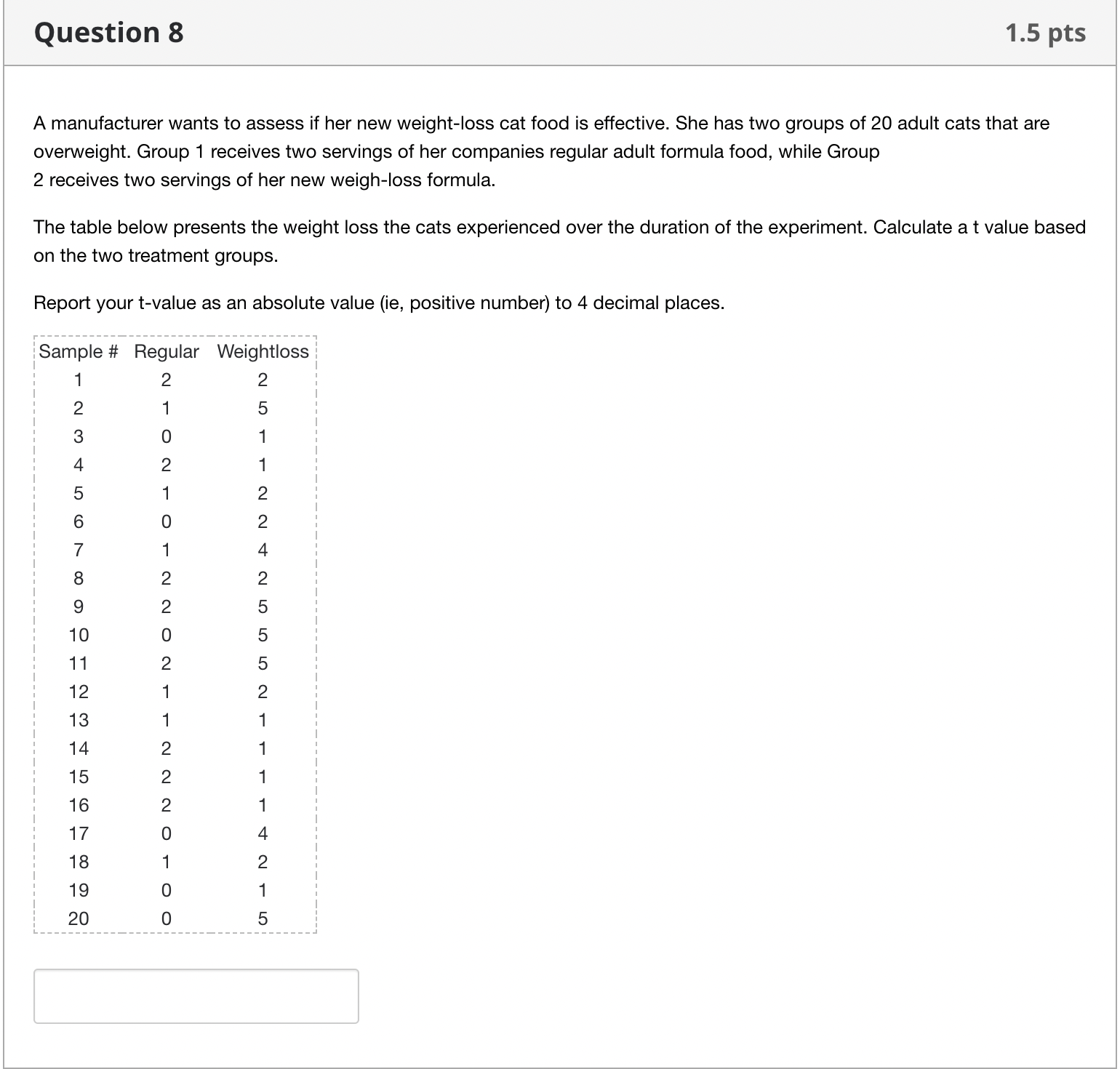 Question 8

1.5 pts

A manufacturer wants to assess if her new weight-loss cat food is effective. She has two groups of 20 adult cats that are overweight. Group 1 receives two servings of her companies regular adult formula food, while Group 2 receives two servings of her new weigh-loss formula.

The table below presents the weight loss the cats experienced over the duration of the experiment. Calculate a t value based on the two treatment groups.

Report your t-value as an absolute value (ie, positive number) to 4 decimal places.

| Sample # | Regular | Weightloss |
|---|---|---|
| 1 | 2 | 2 |
| 2 | 1 | 5 |
| 3 | 0 | 1 |
| 4 | 2 | 1 |
| 5 | 1 | 2 |
| 6 | 0 | 2 |
| 7 | 1 | 4 |
| 8 | 2 | 2 |
| 9 | 2 | 5 |
| 10 | 0 | 5 |
| 11 | 2 | 5 |
| 12 | 1 | 2 |
| 13 | 1 | 1 |
| 14 | 2 | 1 |
| 15 | 2 | 1 |
| 16 | 2 | 1 |
| 17 | 0 | 4 |
| 18 | 1 | 2 |
| 19 | 0 | 1 |
| 20 | 0 | 5 |